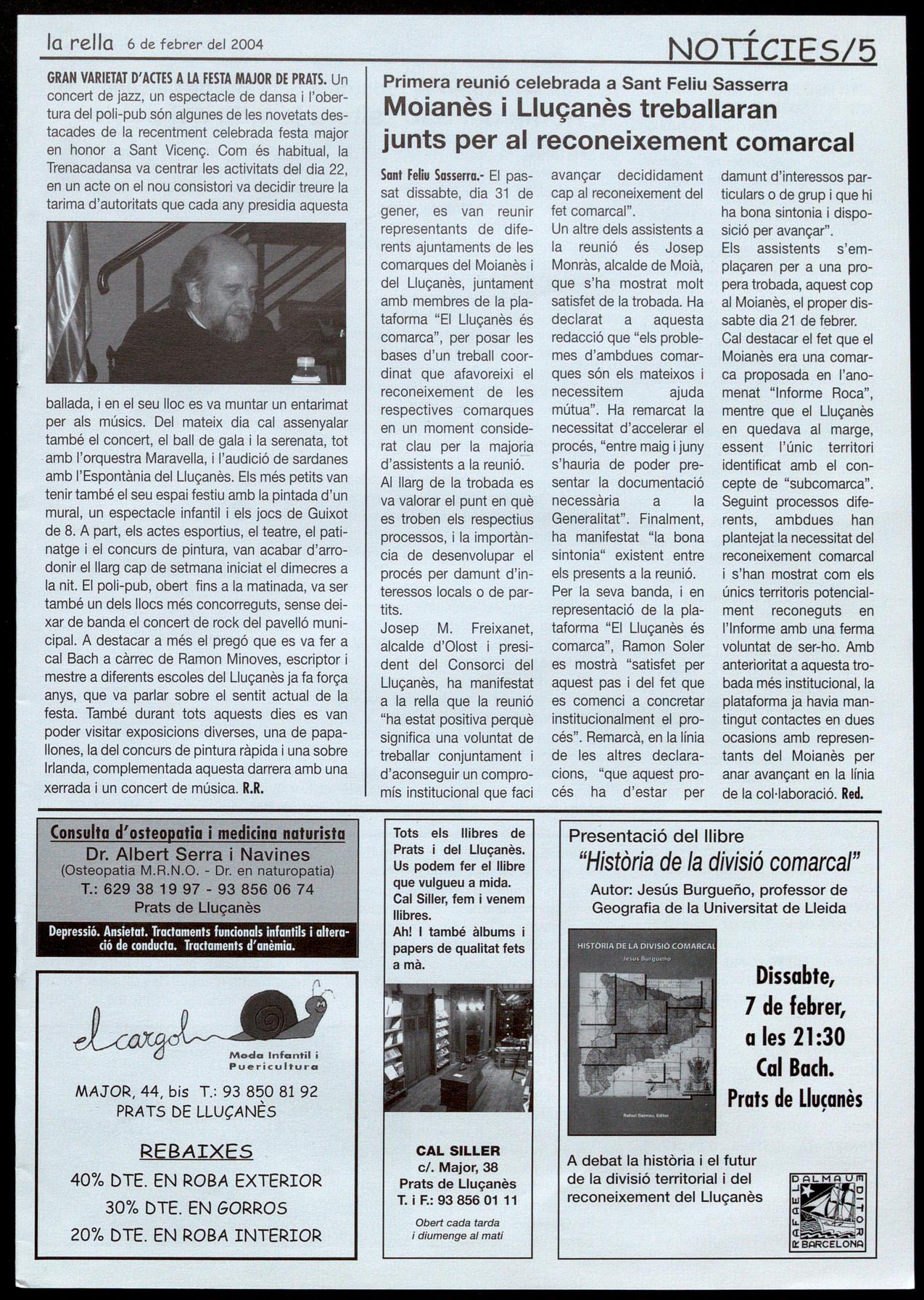 la rella 6 de febrer del 2004

NOTÍCIES/5

GRAN VARIETAT D'ACTES A LA FESTA MAJOR DE PRATS. Un concert de jazz, un espectacle de dansa i l'obertura del poli-pub són algunes de les novetats destacades de la recentment celebrada festa major en honor a Sant Vicenç. Com és habitual, la Trenacadansa va centrar les activitats del dia 22, en un acte on el nou consistori va decidir treure la tarima d'autoritats que cada any presidia aquesta ballada, i en el seu lloc es va muntar un entarimat per als músics. Del mateix dia cal assenyalar també el concert, el ball de gala i la serenata, tot amb l'orquestra Maravella, i l'audició de sardanes amb l'Espontània del Lluçanès. Els més petits van tenir també el seu espai festiu amb la pintada d'un mural, un espectacle infantil i els jocs de Guixot de 8. A part, els actes esportius, el teatre, el patinatge i el concurs de pintura, van acabar d'arrodonir el llarg cap de setmana iniciat el dimecres a la nit. El poli-pub, obert fins a la matinada, va ser també un dels llocs més concorreguts, sense deixar de banda el concert de rock del pavelló municipal. A destacar a més el pregó que es va fer a cal Bach a càrrec de Ramon Minoves, escriptor i mestre a diferents escoles del Lluçanès ja fa força anys, que va parlar sobre el sentit actual de la festa. També durant tots aquests dies es van poder visitar exposicions diverses, una de papallones, la del concurs de pintura ràpida i una sobre Irlanda, complementada aquesta darrera amb una xerrada i un concert de música. R.R.

Primera reunió celebrada a Sant Feliu Sasserra

Moianès i Lluçanès treballaran junts per al reconeixement comarcal

Sant Feliu Sasserra.- El passat dissabte, dia 31 de gener, es van reunir representants de diferents ajuntaments de les comarques del Moianès i del Lluçanès, juntament amb membres de la plataforma "El Lluçanès és comarca", per posar les bases d'un treball coordinat que afavoreixi el reconeixement de les respectives comarques en un moment considerat clau per la majoria d'assistents a la reunió.

Al llarg de la trobada es va valorar el punt en què es troben els respectius processos, i la importància de desenvolupar el procés per damunt d'interessos locals o de partits.

Josep M. Freixanet, alcalde d'Olost i president del Consorci del Lluçanès, ha manifestat a la rella que la reunió "ha estat positiva perquè significa una voluntat de treballar conjuntament i d'aconseguir un compromís institucional que faci avançar decididament cap al reconeixement del fet comarcal".

Un altre dels assistents a la reunió és Josep Monràs, alcalde de Moià, que s'ha mostrat molt satisfet de la trobada. Ha declarat a aquesta redacció que "els problemes d'ambdues comarques són els mateixos i necessitem ajuda mútua". Ha remarcat la necessitat d'accelerar el procés, "entre maig i juny s'hauria de poder presentar la documentació necessària a la Generalitat". Finalment, ha manifestat "la bona sintonia" existent entre els presents a la reunió.

Per la seva banda, i en representació de la plataforma "El Lluçanès és comarca", Ramon Soler es mostrà "satisfet per aquest pas i del fet que es comenci a concretar institucionalment el procés". Remarcà, en la línia de les altres declaracions, "que aquest procés ha d'estar per damunt d'interessos particulars o de grup i que hi ha bona sintonia i disposició per avançar".

Els assistents s'emplaçaren per a una propera trobada, aquest cop al Moianès, el proper dissabte dia 21 de febrer.

Cal destacar el fet que el Moianès era una comarca proposada en l'anomenat "Informe Roca", mentre que el Lluçanès en quedava al marge, essent l'únic territori identificat amb el concepte de "subcomarca". Seguint processos diferents, ambdues han plantejat la necessitat del reconeixement comarcal i s'han mostrat com els únics territoris potencialment reconeguts en l'Informe amb una ferma voluntat de ser-ho. Amb anterioritat a aquesta trobada més institucional, la plataforma ja havia mantingut contactes en dues ocasions amb representants del Moianès per anar avançant en la línia de la col·laboració. Red.

Consulta d'osteopatia i medicina naturista
Dr. Albert Serra i Navines
(Osteopatia M.R.N.O. - Dr. en naturopatia)
T.: 629 38 19 97 - 93 856 06 74
Prats de Lluçanès
Depressió. Ansietat. Tractaments funcionals infantils i alteració de conducta. Tractaments d'anèmia.

el cargol
Moda Infantil i Puericultura
MAJOR, 44, bis T.: 93 850 81 92
PRATS DE LLUÇANÈS
REBAIXES
40% DTE. EN ROBA EXTERIOR
30% DTE. EN GORROS
20% DTE. EN ROBA INTERIOR

Tots els llibres de Prats i del Lluçanès. Us podem fer el llibre que vulgueu a mida. Cal Siller, fem i venem llibres.
Ah! I també àlbums i papers de qualitat fets a mà.
CAL SILLER
c/. Major, 38
Prats de Lluçanès
T. i F.: 93 856 01 11
Obert cada tarda i diumenge al matí

Presentació del llibre
"Història de la divisió comarcal"
Autor: Jesús Burgueño, professor de Geografia de la Universitat de Lleida
HISTÒRIA DE LA DIVISIÓ COMARCAL
Jesús Burgueño
Rafael Dalmau, Editor
Dissabte, 7 de febrer, a les 21:30 Cal Bach. Prats de Lluçanès
A debat la història i el futur de la divisió territorial i del reconeixement del Lluçanès
RAFAEL DALMAU EDITOR BARCELONA